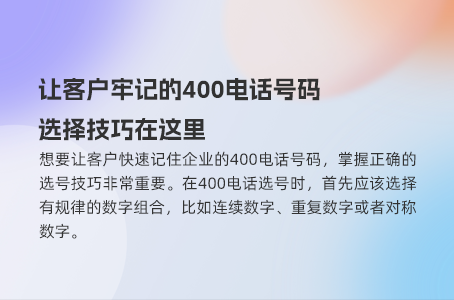 让客户牢记的400电话号码选择技巧在这里

想要让客户快速记住企业的400电话号码，掌握正确的选号技巧非常重要。在400电话选号时，首先应该选择有规律的数字组合，比如连续数字、重复数字或者对称数字。